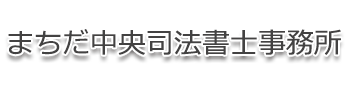 まちだ中央司法書士事務所